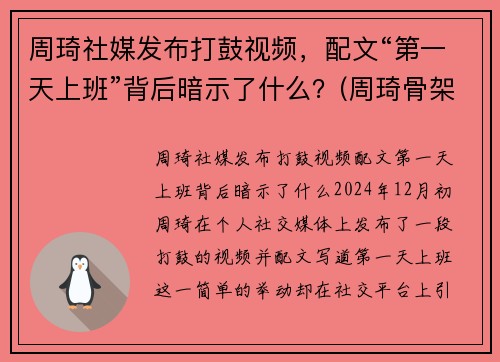 周琦社媒发布打鼓视频，配文“第一天上班”背后暗示了什么？(周琦骨架

周琦社媒发布打鼓视频配文第一天上班背后暗示了什么2024年12月初周琦在个人社交媒体上发布了一段打鼓的视频并配文写道第一天上班这一简单的举动却在社交平台上引